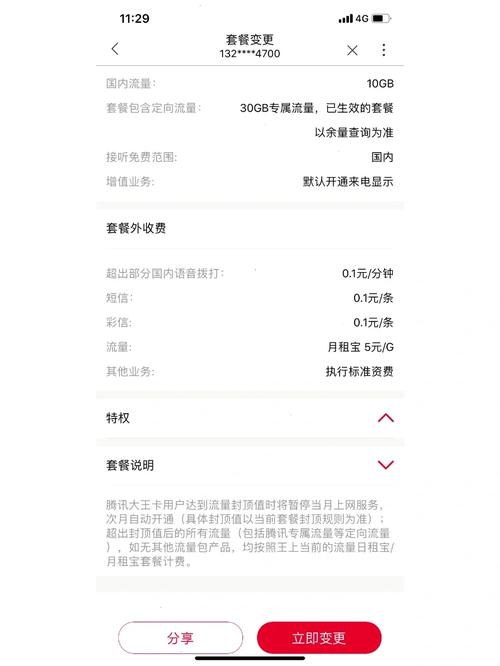 11:29

4G

套餐变更
132****4700

国内流量: 10GB
套餐包含定向流量: 30GB专属流量，已生效的套餐以余量查询为准
接听免费范围: 国内
增值业务: 默认开通来电显示

套餐外收费

超出部分国内语音拨打: 0.1元/分钟
短信: 0.1元/条
彩信: 0.1元/条
流量: 月租宝 5元/G
其他业务: 执行标准资费

特权

套餐说明

腾讯大王卡用户达到流量封顶值时将暂停当月上网服务，次月自动开通（具体封顶值以当前套餐封顶规则为准）；超出封顶值后的所有流量（包括腾讯专属流量等定向流量），如无其他流量包产品，均按照王上当前的流量日租宝/月租宝套餐计费。

分享
立即变更